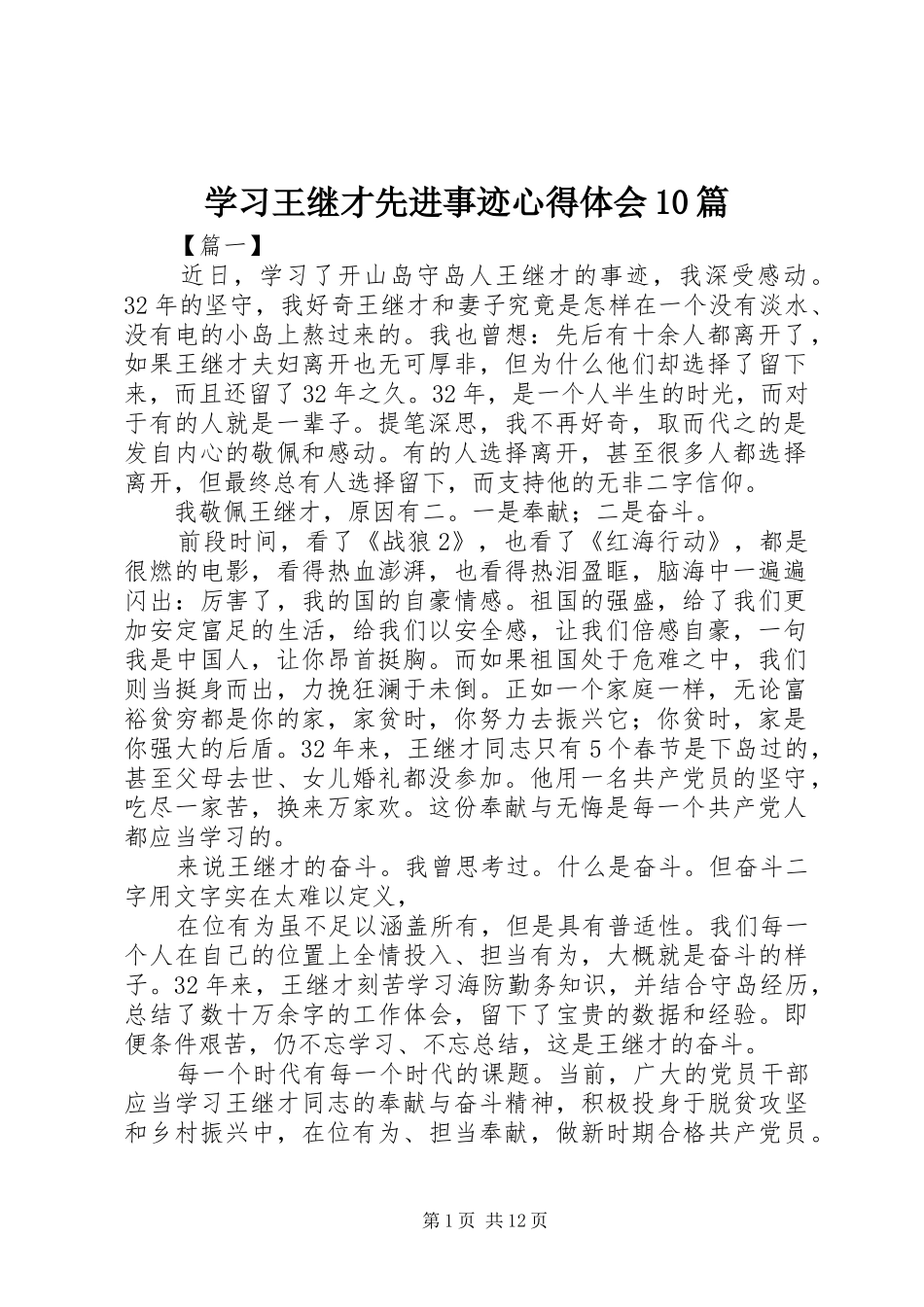 学习王继才先进事迹心得体会10篇

【篇一】

近日，学习了开山岛守岛人王继才的事迹，我深受感动。32年的坚守，我好奇王继才和妻子究竟是怎样在一个没有淡水、没有电的小岛上熬过来的。我也曾想：先后有十余人都离开了，如果王继才夫妇离开也无可厚非，但为什么他们却选择了留下来，而且还留了32年之久。32年，是一个人半生的时光，而对于有的人就是一辈子。提笔深思，我不再好奇，取而代之的是发自内心的敬佩和感动。有的人选择离开，甚至很多人都选择离开，但最终总有人选择留下，而支持他的无非二字信仰。

我敬佩王继才，原因有二。一是奉献；二是奋斗。

前段时间，看了《战狼2》，也看了《红海行动》，都是很燃的电影，看得热血澎湃，也看得热泪盈眶，脑海中一遍遍闪出：厉害了，我的国的自豪情感。祖国的强盛，给了我们更加安定富足的生活，给我们以安全感，让我们倍感自豪，一句我是中国人，让你昂首挺胸。而如果祖国处于危难之中，我们则当挺身而出，力挽狂澜于未倒。正如一个家庭一样，无论富裕贫穷都是你的家，家贫时，你努力去振兴它；你贫时，家是你强大的后盾。32年来，王继才同志只有5个春节是下岛过的，甚至父母去世、女儿婚礼都没参加。他用一名共产党员的坚守，吃尽一家苦，换来万家欢。这份奉献与无悔是每一个共产党人都应当学习的。

来说王继才的奋斗。我曾思考过。什么是奋斗。但奋斗二字用文字实在太难以定义，

在位有为虽不足以涵盖所有，但是具有普适性。我们每一个人在自己的位置上全情投入、担当有为，大概就是奋斗的样子。32年来，王继才刻苦学习海防勤务知识，并结合守岛经历，总结了数十万余字的工作体会，留下了宝贵的数据和经验。即便条件艰苦，仍不忘学习、不忘总结，这是王继才的奋斗。

每一个时代有每一个时代的课题。当前，广大的党员干部应当学习王继才同志的奉献与奋斗精神，积极投身于脱贫攻坚和乡村振兴中，在位有为、担当奉献，做新时期合格共产党员。

第1页 共12页